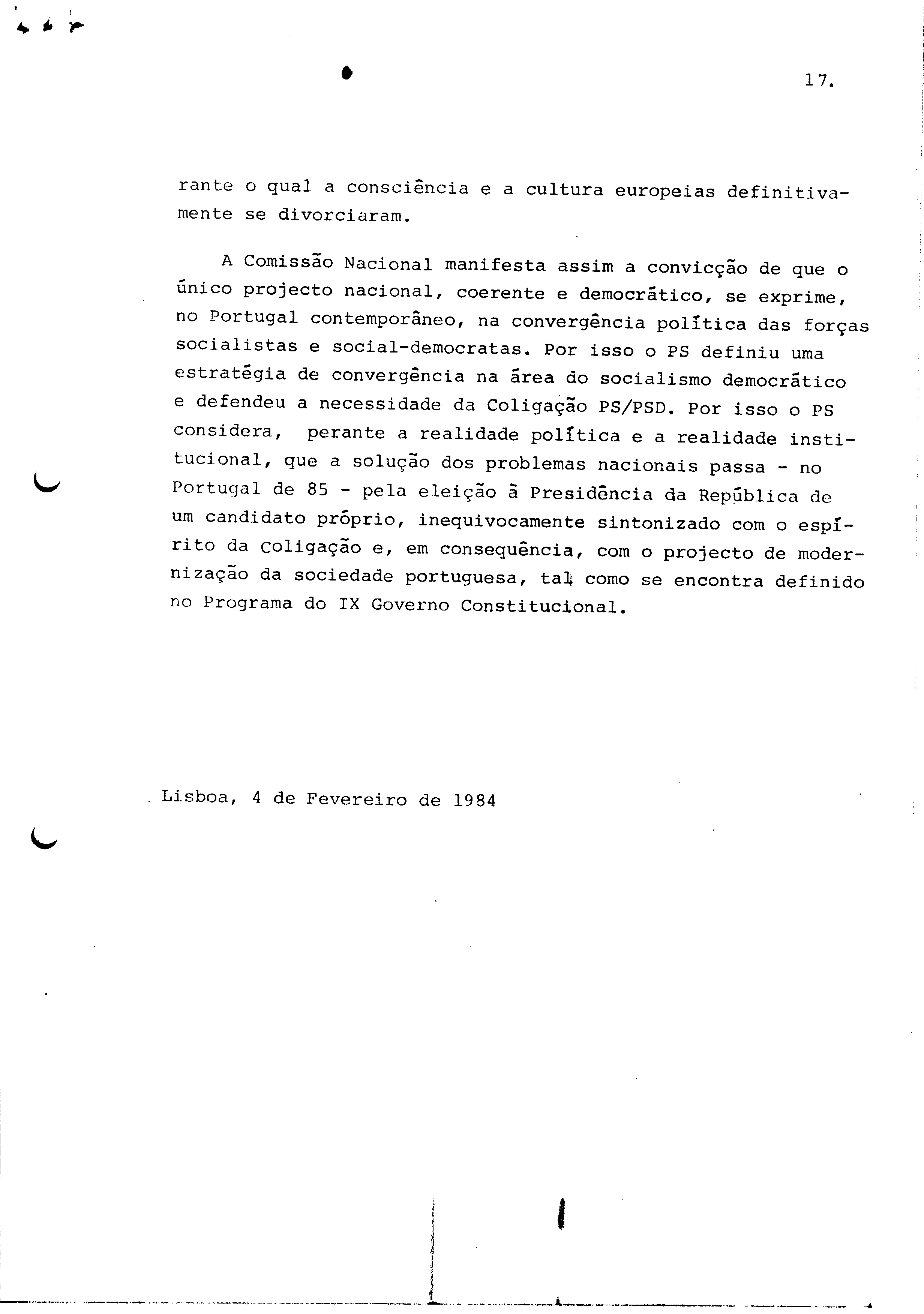 17.

rante o qual a consciência e a cultura europeias definitivamente se divorciaram.

A Comissão Nacional manifesta assim a convicção de que o único projecto nacional, coerente e democrático, se exprime, no Portugal contemporâneo, na convergência política das forças socialistas e social-democratas. Por isso o PS definiu uma estratégia de convergência na área do socialismo democrático e defendeu a necessidade da Coligação PS/PSD. Por isso o PS considera, perante a realidade política e a realidade institucional, que a solução dos problemas nacionais passa - no Portugal de 85 - pela eleição à Presidência da República de um candidato próprio, inequivocamente sintonizado com o espírito da Coligação e, em consequência, com o projecto de modernização da sociedade portuguesa, tal como se encontra definido no Programa do IX Governo Constitucional.

Lisboa, 4 de Fevereiro de 1984